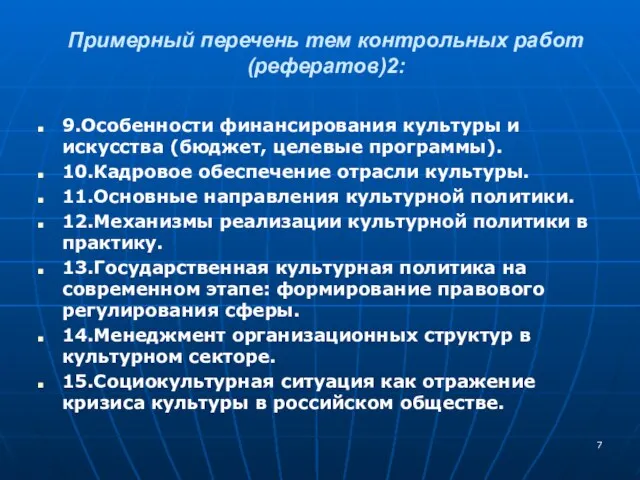 Примерный перечень тем контрольных работ (рефератов)2:

9.Особенности финансирования культуры и искусства (бюджет, целевые программы).

10.Кадровое обеспечение отрасли культуры.

11.Основные направления культурной политики.

12.Механизмы реализации культурной политики в практику.

13.Государственная культурная политика на современном этапе: формирование правового регулирования сферы.

14.Менеджмент организационных структур в культурном секторе.

15.Социокультурная ситуация как отражение кризиса культуры в российском обществе.

7